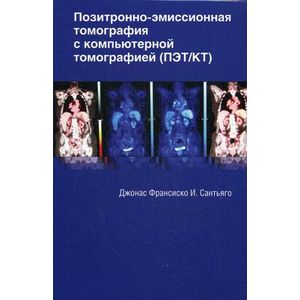 Позитронно-эмиссионная томография с компьютерной томографией (ПЭТ/КТ)

Джонас Франсиско И. Сантьяго